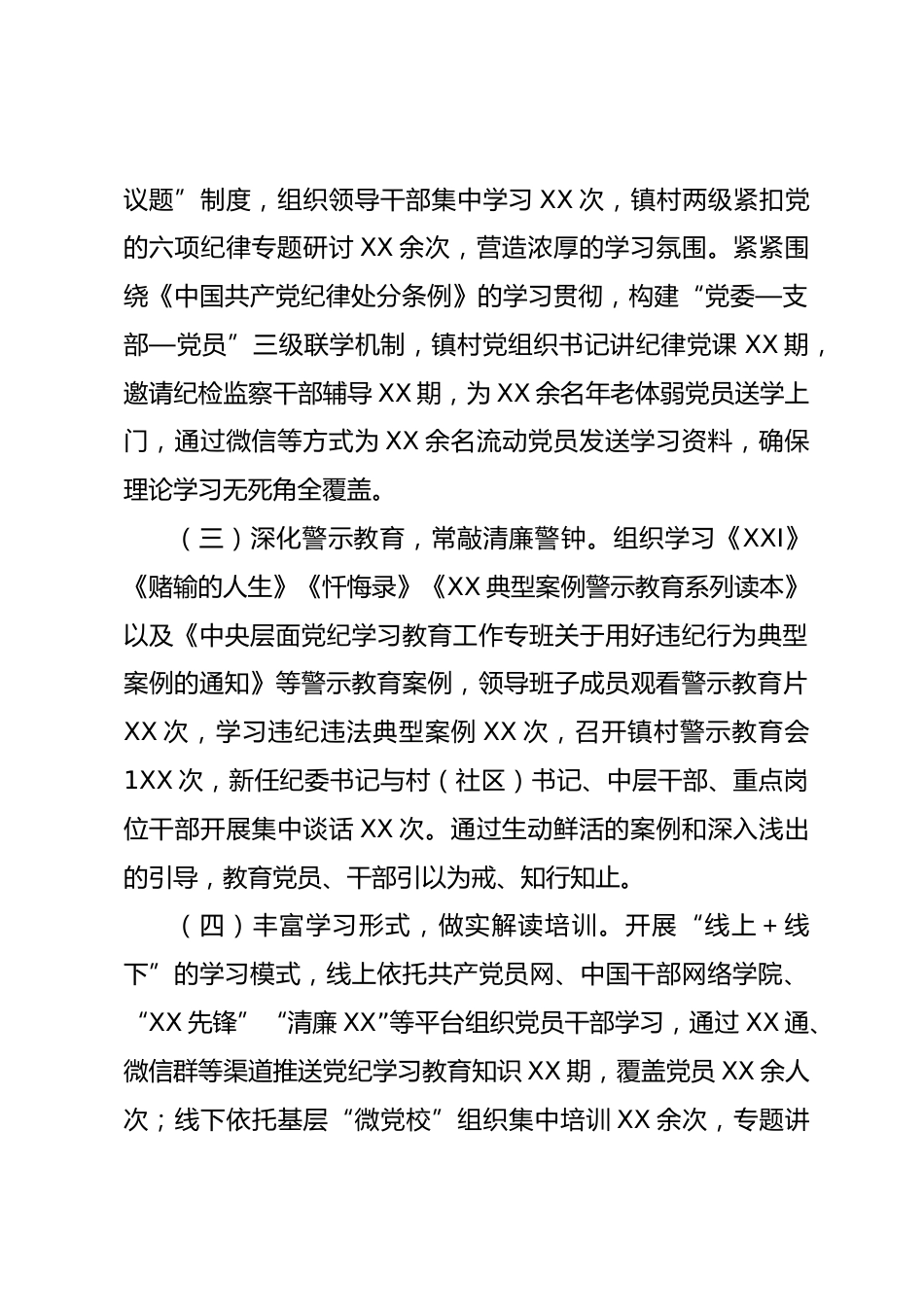 议题”制度，组织领导干部集中学习 XX 次，镇村两级紧扣党的六项纪律专题研讨 XX 余次，营造浓厚的学习氛围。紧紧围绕《中国共产党纪律处分条例》的学习贯彻，构建“党委—支部—党员”三级联学机制，镇村党组织书记讲纪律党课 XX 期，邀请纪检监察干部辅导 XX 期，为 XX 余名年老体弱党员送学上门，通过微信等方式为 XX 余名流动党员发送学习资料，确保理论学习无死角全覆盖。

（三）深化警示教育，常敲清廉警钟。组织学习《XXI》《赌输的人生》《忏悔录》《XX 典型案例警示教育系列读本》以及《中央层面党纪学习教育工作专班关于用好违纪行为典型案例的通知》等警示教育案例，领导班子成员观看警示教育片 XX 次，学习违纪违法典型案例 XX 次，召开镇村警示教育会 1XX 次，新任纪委书记与村（社区）书记、中层干部、重点岗位干部开展集中谈话 XX 次。通过生动鲜活的案例和深入浅出的引导，教育党员、干部引以为戒、知行知止。

（四）丰富学习形式，做实解读培训。开展“线上＋线下”的学习模式，线上依托共产党员网、中国干部网络学院、“XX 先锋”“清廉 XX”等平台组织党员干部学习，通过 XX 通、微信群等渠道推送党纪学习教育知识 XX 期，覆盖党员 XX 余人次；线下依托基层“微党校”组织集中培训 XX 余次，专题讲